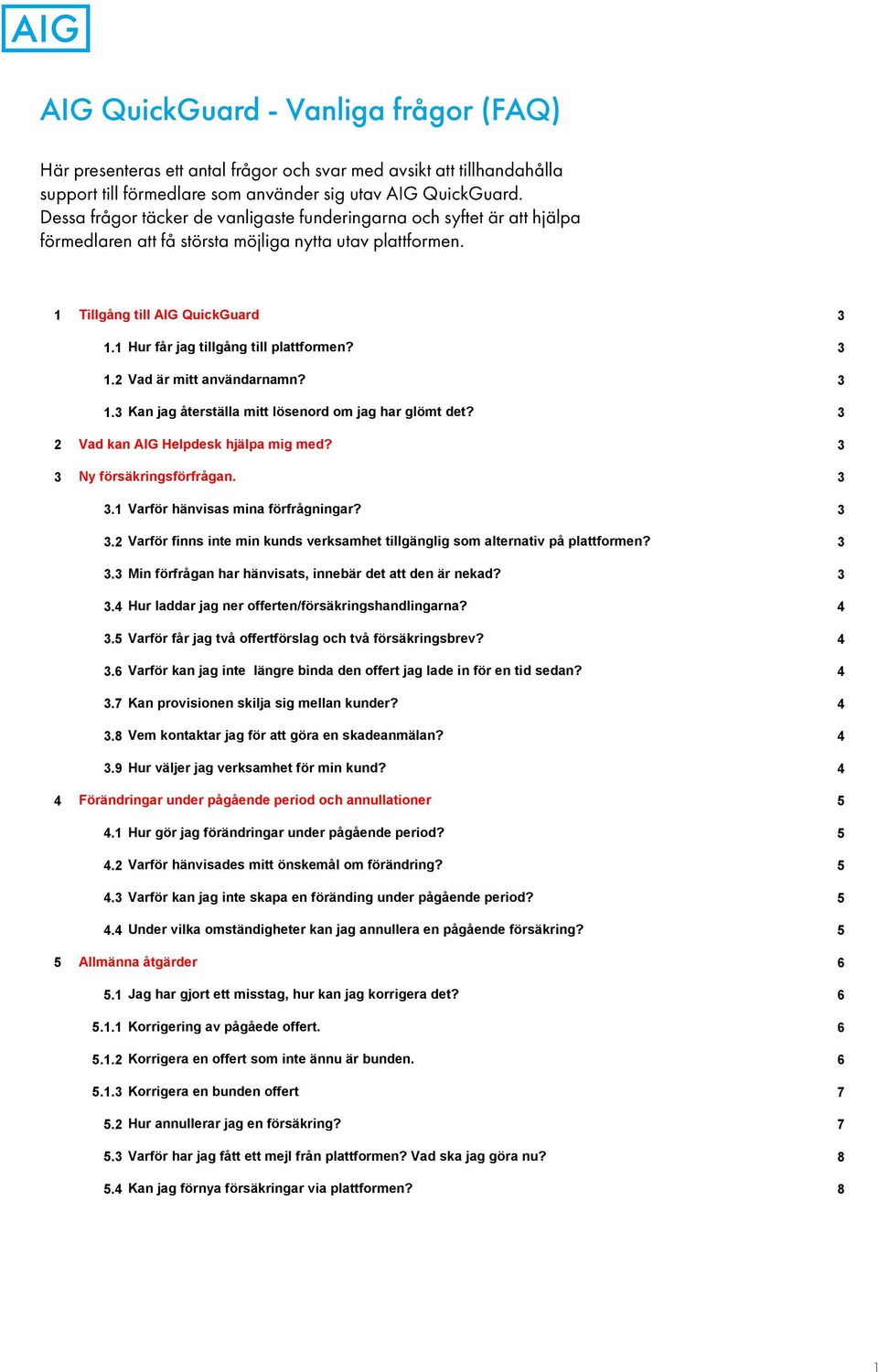 AIG

AIG QuickGuard - Vanliga frågor (FAQ)

Här presenteras ett antal frågor och svar med avsikt att tillhandahålla support till förmedlare som använder sig utav AIG QuickGuard. Dessa frågor täcker de vanligaste funderingarna och syftet är att hjälpa förmedlaren att få största möjliga nytta utav plattformen.

1 Tillgång till AIG QuickGuard 3
1.1 Hur får jag tillgång till plattformen? 3
1.2 Vad är mitt användarnamn? 3
1.3 Kan jag återställa mitt lösenord om jag har glömt det? 3
2 Vad kan AIG Helpdesk hjälpa mig med? 3
3 Ny försäkringsförfrågan. 3
3.1 Varför hänvisas mina förfrågningar? 3
3.2 Varför finns inte min kunds verksamhet tillgänglig som alternativ på plattformen? 3
3.3 Min förfrågan har hänvisats, innebär det att den är nekad? 3
3.4 Hur laddar jag ner offerten/försäkringshandlingarna? 4
3.5 Varför får jag två offertförslag och två försäkringsbrev? 4
3.6 Varför kan jag inte längre binda den offert jag lade in för en tid sedan? 4
3.7 Kan provisionen skilja sig mellan kunder? 4
3.8 Vem kontaktar jag för att göra en skadeanmälan? 4
3.9 Hur väljer jag verksamhet för min kund? 4
4 Förändringar under pågående period och annullationer 5
4.1 Hur gör jag förändringar under pågående period? 5
4.2 Varför hänvisades mitt önskemål om förändring? 5
4.3 Varför kan jag inte skapa en föränding under pågående period? 5
4.4 Under vilka omständigheter kan jag annullera en pågående försäkring? 5
5 Allmänna åtgärder 6
5.1 Jag har gjort ett misstag, hur kan jag korrigera det? 6
5.1.1 Korrigering av pågåede offert. 6
5.1.2 Korrigera en offert som inte ännu är bunden. 6
5.1.3 Korrigera en bunden offert 7
5.2 Hur annullerar jag en försäkring? 7
5.3 Varför har jag fått ett mejl från plattformen? Vad ska jag göra nu? 8
5.4 Kan jag förnya försäkringar via plattformen? 8

1